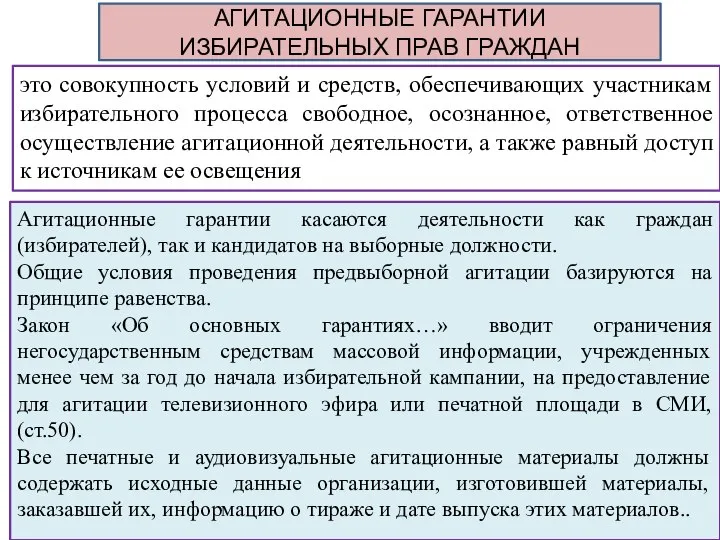 АГИТАЦИОННЫЕ ГАРАНТИИ ИЗБИРАТЕЛЬНЫХ ПРАВ ГРАЖДАН

это совокупность условий и средств, обеспечивающих участникам избирательного процесса свободное, осознанное, ответственное осуществление агитационной деятельности, а также равный доступ к источникам ее освещения

Агитационные гарантии касаются деятельности как граждан (избирателей), так и кандидатов на выборные должности.

Общие условия проведения предвыборной агитации базируются на принципе равенства.

Закон «Об основных гарантиях…» вводит ограничения негосударственным средствам массовой информации, учрежденных менее чем за год до начала избирательной кампании, на предоставление для агитации телевизионного эфира или печатной площади в СМИ, (ст.50).

Все печатные и аудиовизуальные агитационные материалы должны содержать исходные данные организации, изготовившей материалы, заказавшей их, информацию о тираже и дате выпуска этих материалов..